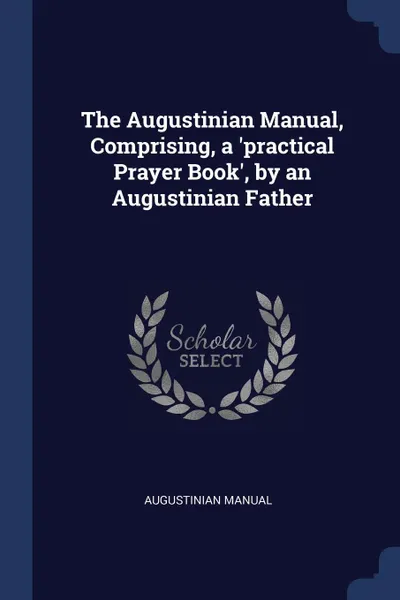 The Augustinian Manual, Comprising, a 'practical Prayer Book', by an Augustinian Father

Scholar
SELECT

AUGUSTINIAN MANUAL